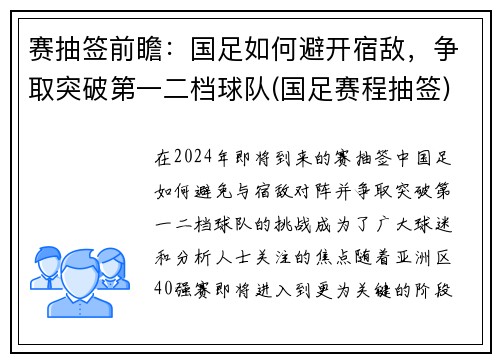 赛抽签前瞻：国足如何避开宿敌，争取突破第一二档球队(国足赛程抽签)

在2024年即将到来的赛抽签中国足如何避免与宿敌对阵并争取突破第一二档球队的挑战成为了广大球迷和分析人士关注的焦点随着亚洲区40强赛即将进入到更为关键的阶段